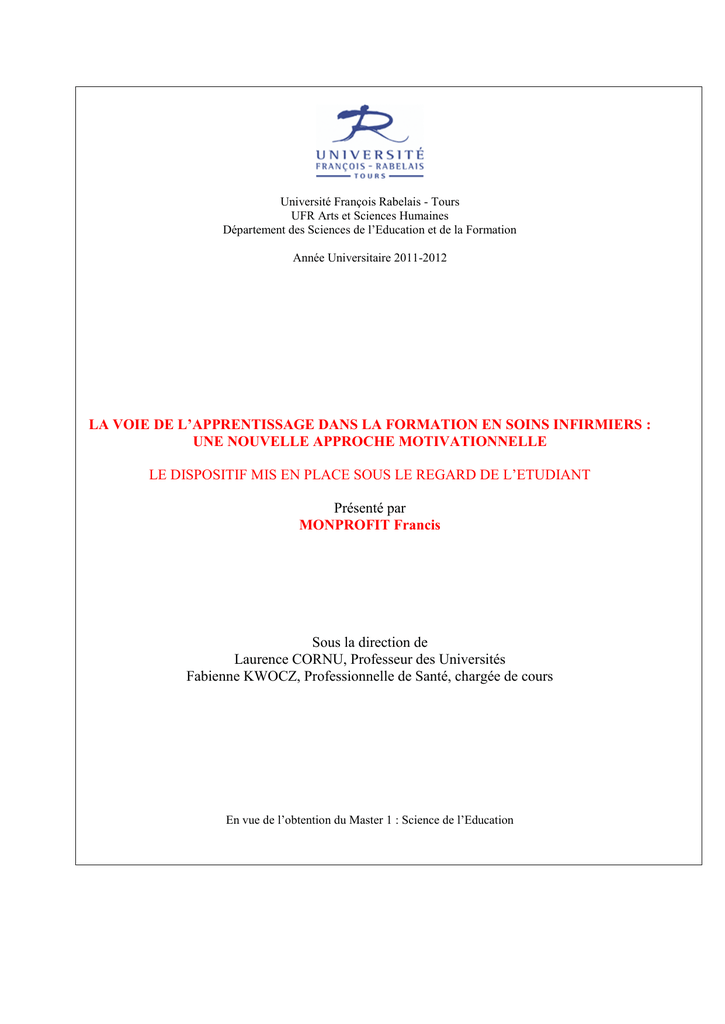 UNIVERSITÉ
FRANÇOIS - RABELAIS
TOURS

Université François Rabelais - Tours
UFR Arts et Sciences Humaines
Département des Sciences de l'Education et de la Formation

Année Universitaire 2011-2012

LA VOIE DE L'APPRENTISSAGE DANS LA FORMATION EN SOINS INFIRMIERS :
UNE NOUVELLE APPROCHE MOTIVATIONNELLE

LE DISPOSITIF MIS EN PLACE SOUS LE REGARD DE L'ETUDIANT

Présenté par
MONPROFIT Francis

Sous la direction de
Laurence CORNU, Professeur des Universités
Fabienne KWOCZ, Professionnelle de Santé, chargée de cours

En vue de l'obtention du Master 1 : Science de l'Education